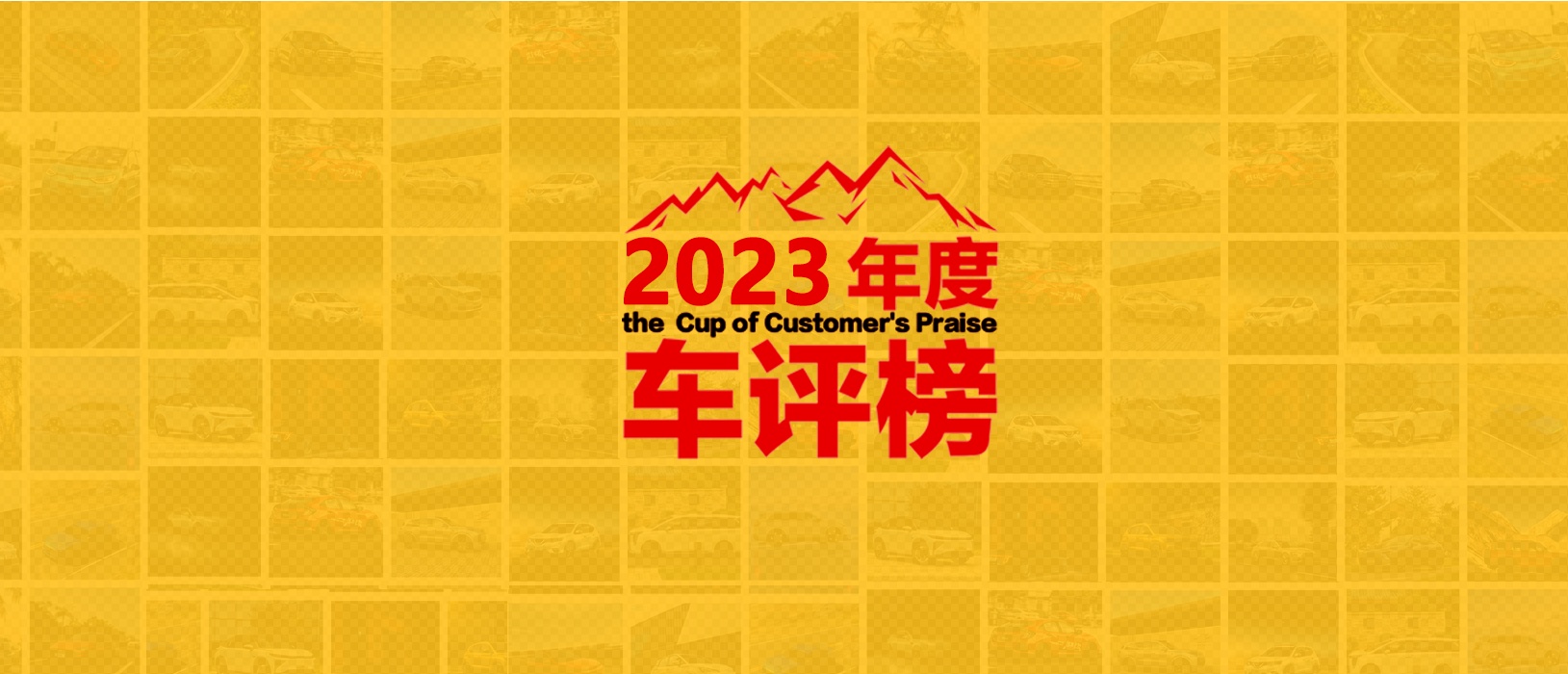 2023 年度
the Cup of Customer's Praise
车评榜